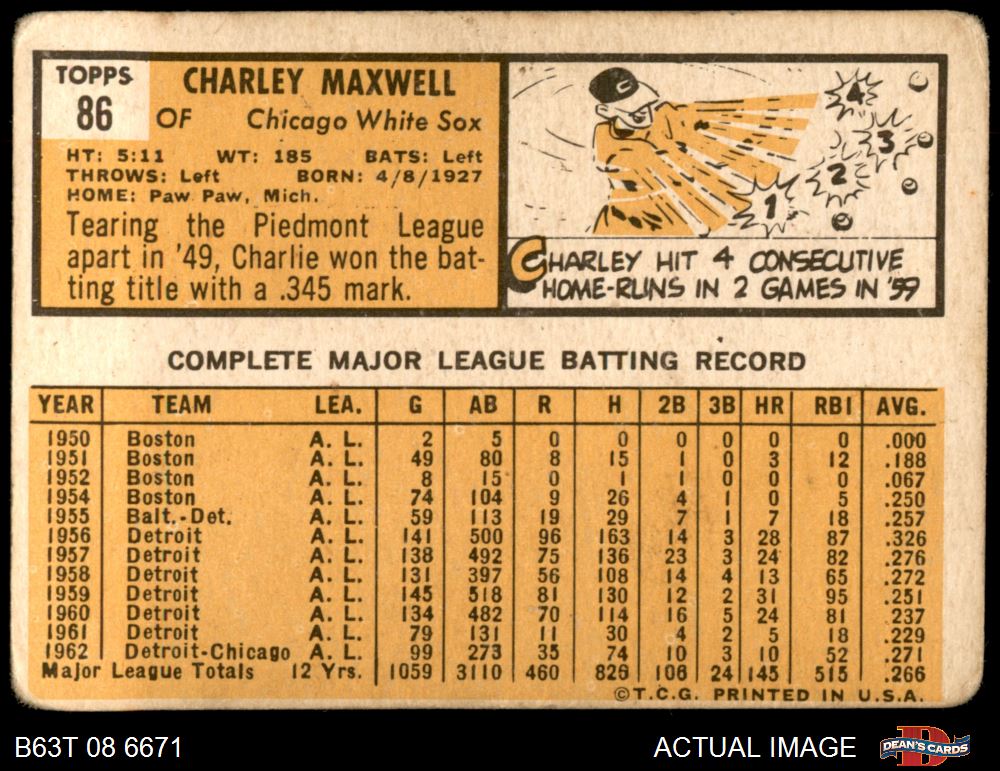 TOPPS
86

CHARLEY MAXWELL
OF Chicago White Sox

HT: 5:11 WT: 185 BATS: Left
THROWS: Left BORN: 4/8/1927
HOME: Paw Paw, Mich.

Tearing the Piedmont League apart in '49, Charlie won the batting title with a .345 mark.

4
3
2
1

CHARLEY HIT 4 CONSECUTIVE HOME-RUNS IN 2 GAMES IN '59

COMPLETE MAJOR LEAGUE BATTING RECORD

| YEAR | TEAM | LEA. | G | AB | R | H | 2B | 3B | HR | RBI | AVG. |
|---|---|---|---|---|---|---|---|---|---|---|---|
| 1950 | Boston | A. L. | 2 | 5 | 0 | 0 | 0 | 0 | 0 | 0 | .000 |
| 1951 | Boston | A. L. | 49 | 80 | 8 | 15 | 1 | 0 | 3 | 12 | .188 |
| 1952 | Boston | A. L. | 8 | 15 | 0 | 1 | 1 | 0 | 0 | 0 | .067 |
| 1954 | Boston | A. L. | 74 | 104 | 9 | 26 | 4 | 1 | 0 | 5 | .250 |
| 1955 | Balt.-Det. | A. L. | 59 | 113 | 19 | 29 | 7 | 1 | 7 | 18 | .257 |
| 1956 | Detroit | A. L. | 141 | 500 | 96 | 163 | 14 | 3 | 28 | 87 | .326 |
| 1957 | Detroit | A. L. | 138 | 492 | 75 | 136 | 23 | 3 | 24 | 82 | .276 |
| 1958 | Detroit | A. L. | 131 | 397 | 56 | 108 | 14 | 4 | 13 | 65 | .272 |
| 1959 | Detroit | A. L. | 145 | 518 | 81 | 130 | 12 | 2 | 31 | 95 | .251 |
| 1960 | Detroit | A. L. | 134 | 482 | 70 | 114 | 16 | 5 | 24 | 81 | .237 |
| 1961 | Detroit | A. L. | 79 | 131 | 11 | 30 | 4 | 2 | 5 | 18 | .229 |
| 1962 | Detroit-Chicago | A. L. | 99 | 273 | 35 | 74 | 10 | 3 | 10 | 52 | .271 |
| Major League Totals | | 12 Yrs. | 1059 | 3110 | 460 | 826 | 106 | 24 | 145 | 515 | .266 |

©T.C.G. PRINTED IN U.S.A.

B63T 08 6671
ACTUAL IMAGE
DEAN'S CARDS